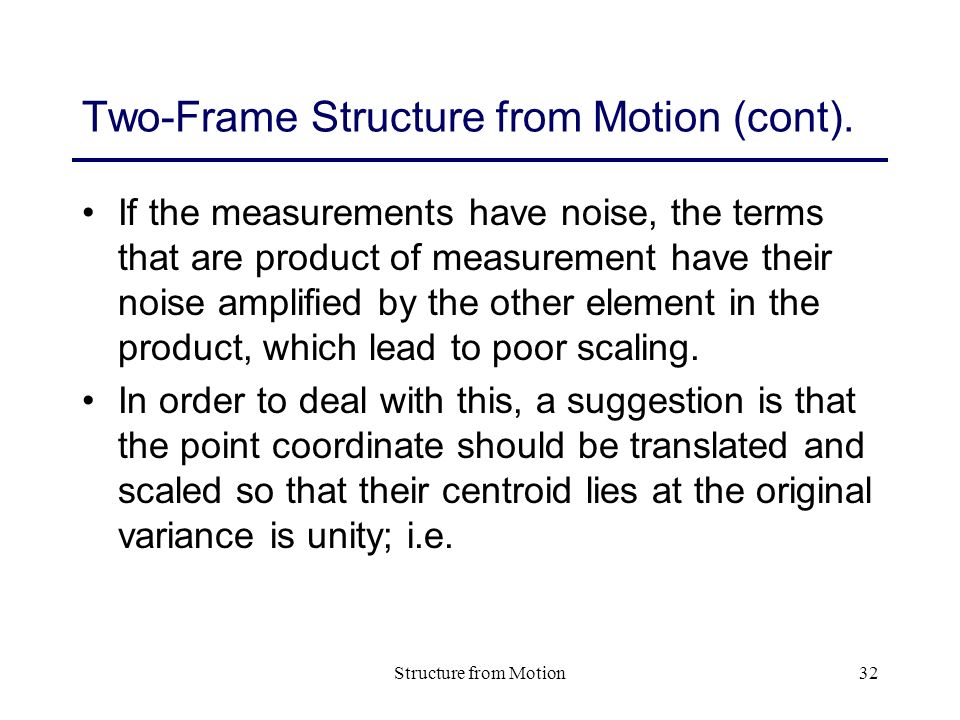 Two-Frame Structure from Motion (cont).

• If the measurements have noise, the terms that are product of measurement have their noise amplified by the other element in the product, which lead to poor scaling.

• In order to deal with this, a suggestion is that the point coordinate should be translated and scaled so that their centroid lies at the original variance is unity; i.e.

Structure from Motion

32